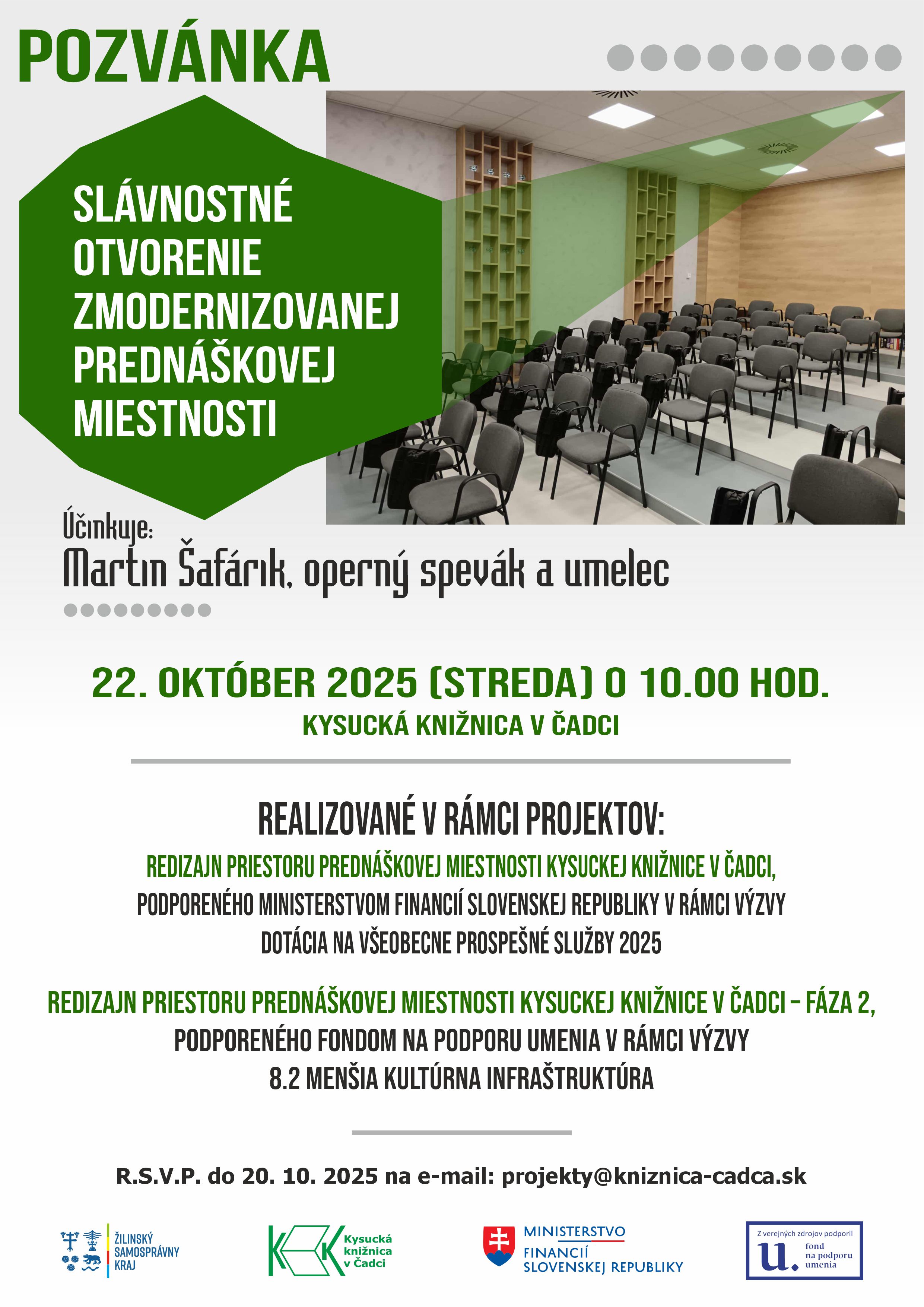 POZVÁNKA

SLÁVNOSTNÉ OTVORENIE ZMODERNIZOVANEJ PREDNÁŠKOVEJ MIESTNOSTI

Účinkuje:
Martin Šafárik, operný spevák a umelec

22. OKTÓBER 2025 (STREDA) O 10.00 HOD.
KYSUCKÁ KNIŽNICA V ČADCI

REALIZOVANÉ V RÁMCI PROJEKTOV:
REDIZAJN PRIESTORU PREDNÁŠKOVEJ MIESTNOSTI KYSUCKEJ KNIŽNICE V ČADCI,
PODPORENÉHO MINISTERSTVOM FINANCIÍ SLOVENSKEJ REPUBLIKY V RÁMCI VÝZVY
DOTÁCIA NA VŠEOBECNE PROSPEŠNÉ SLUŽBY 2025

REDIZAJN PRIESTORU PREDNÁŠKOVEJ MIESTNOSTI KYSUCKEJ KNIŽNICE V ČADCI – FÁZA 2,
PODPORENÉHO FONDOM NA PODPORU UMENIA V RÁMCI VÝZVY
8.2 MENŠIA KULTÚRNA INFRAŠTRUKTÚRA

R.S.V.P. do 20. 10. 2025 na e-mail: projekty@kniznica-cadca.sk

ŽILINSKÝ
SAMOSPRÁVNY
KRAJ

Kysucká
knižnica
v Čadci

MINISTERSTVO
FINANCIÍ
SLOVENSKEJ REPUBLIKY

Z verejných zdrojov podporil
fond
na podporu
umenia